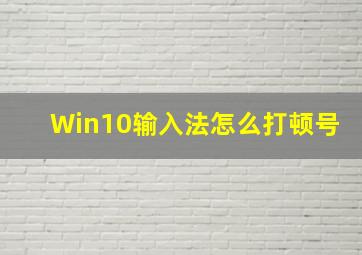 Win10输入法怎么打顿号